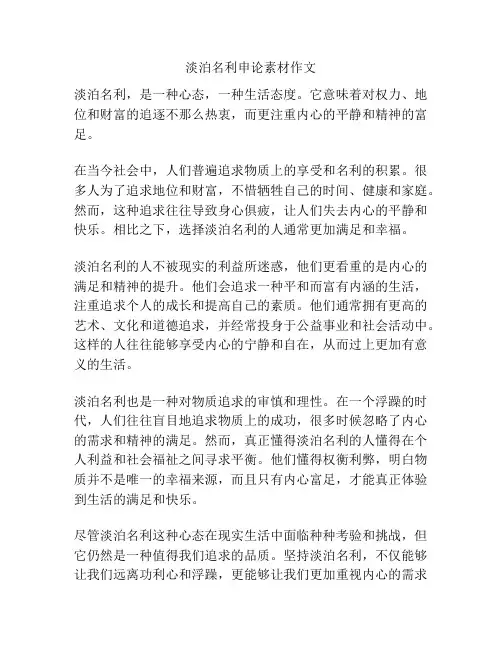 淡泊名利申论素材作文

淡泊名利，是一种心态，一种生活态度。它意味着对权力、地位和财富的追逐不那么热衷，而更注重内心的平静和精神的富足。

在当今社会中，人们普遍追求物质上的享受和名利的积累。很多人为了追求地位和财富，不惜牺牲自己的时间、健康和家庭。然而，这种追求往往导致身心俱疲，让人们失去内心的平静和快乐。相比之下，选择淡泊名利的人通常更加满足和幸福。

淡泊名利的人不被现实的利益所迷惑，他们更看重的是内心的满足和精神的提升。他们会追求一种平和而富有内涵的生活，注重追求个人的成长和提高自己的素质。他们通常拥有更高的艺术、文化和道德追求，并经常投身于公益事业和社会活动中。这样的人往往能够享受内心的宁静和自在，从而过上更加有意义的生活。

淡泊名利也是一种对物质追求的审慎和理性。在一个浮躁的时代，人们往往盲目地追求物质上的成功，很多时候忽略了内心的需求和精神的满足。然而，真正懂得淡泊名利的人懂得在个人利益和社会福祉之间寻求平衡。他们懂得权衡利弊，明白物质并不是唯一的幸福来源，而且只有内心富足，才能真正体验到生活的满足和快乐。

尽管淡泊名利这种心态在现实生活中面临种种考验和挑战，但它仍然是一种值得我们追求的品质。坚持淡泊名利，不仅能够让我们远离功利心和浮躁，更能够让我们更加重视内心的需求